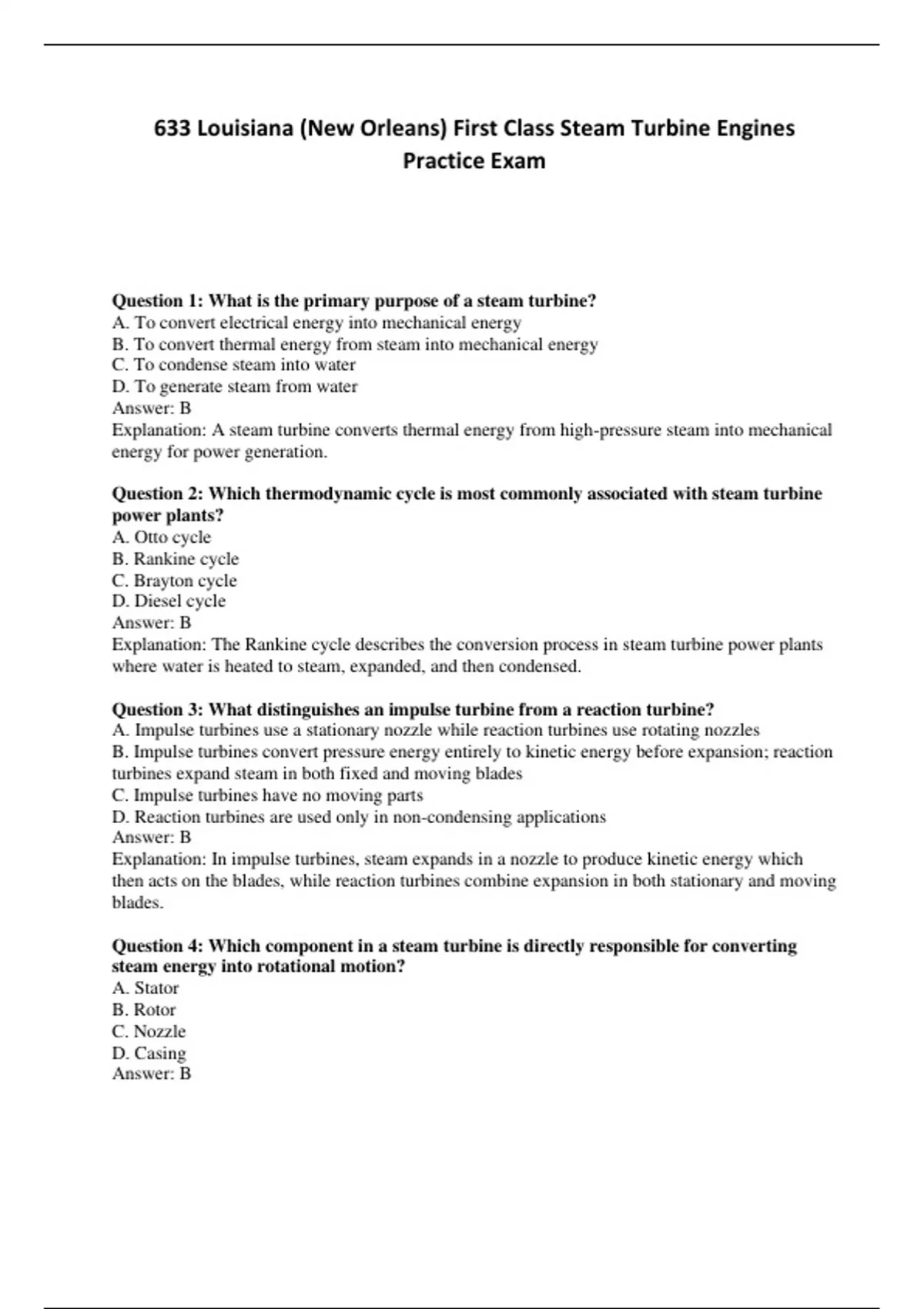 633 Louisiana (New Orleans) First Class Steam Turbine Engines Practice Exam

Question 1: What is the primary purpose of a steam turbine?
A. To convert electrical energy into mechanical energy
B. To convert thermal energy from steam into mechanical energy
C. To condense steam into water
D. To generate steam from water
Answer: B
Explanation: A steam turbine converts thermal energy from high-pressure steam into mechanical energy for power generation.

Question 2: Which thermodynamic cycle is most commonly associated with steam turbine power plants?
A. Otto cycle
B. Rankine cycle
C. Brayton cycle
D. Diesel cycle
Answer: B
Explanation: The Rankine cycle describes the conversion process in steam turbine power plants where water is heated to steam, expanded, and then condensed.

Question 3: What distinguishes an impulse turbine from a reaction turbine?
A. Impulse turbines use a stationary nozzle while reaction turbines use rotating nozzles
B. Impulse turbines convert pressure energy entirely to kinetic energy before expansion; reaction turbines expand steam in both fixed and moving blades
C. Impulse turbines have no moving parts
D. Reaction turbines are used only in non-condensing applications
Answer: B
Explanation: In impulse turbines, steam expands in a nozzle to produce kinetic energy which then acts on the blades, while reaction turbines combine expansion in both stationary and moving blades.

Question 4: Which component in a steam turbine is directly responsible for converting steam energy into rotational motion?
A. Stator
B. Rotor
C. Nozzle
D. Casing
Answer: B